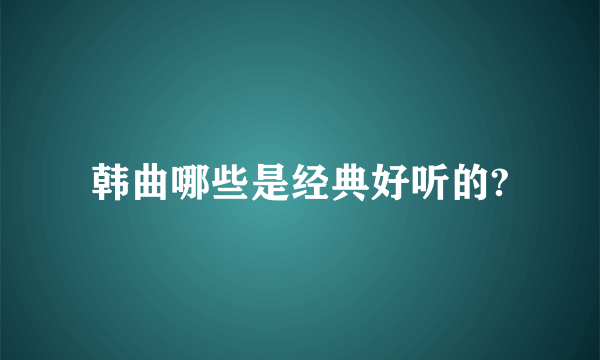 韩曲哪些是经典好听的?